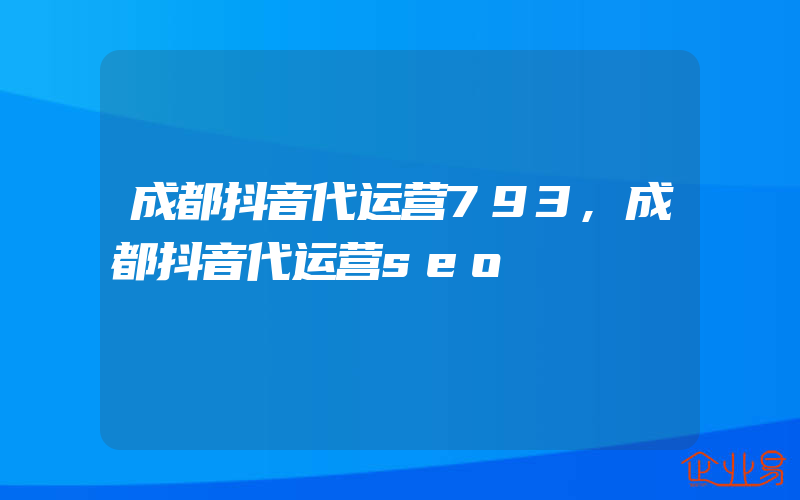 成都抖音代运营793，成都抖音代运营seo

企业易